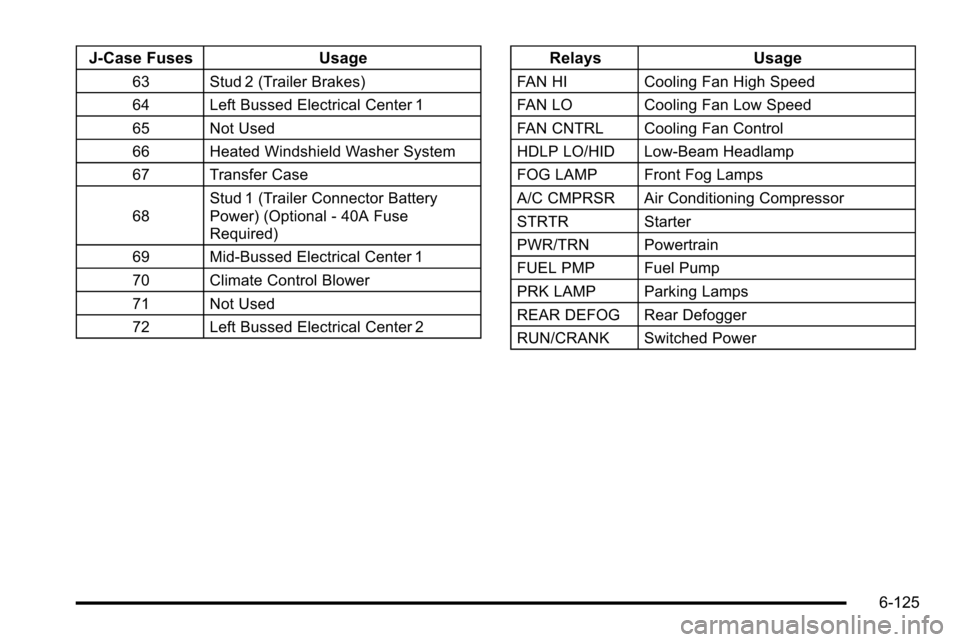 | J-Case Fuses | Usage |
|---|---|
| 63 | Stud 2 (Trailer Brakes) |
| 64 | Left Bussed Electrical Center 1 |
| 65 | Not Used |
| 66 | Heated Windshield Washer System |
| 67 | Transfer Case |
| 68 | Stud 1 (Trailer Connector Battery Power) (Optional - 40A Fuse Required) |
| 69 | Mid-Bussed Electrical Center 1 |
| 70 | Climate Control Blower |
| 71 | Not Used |
| 72 | Left Bussed Electrical Center 2 |

| Relays | Usage |
|---|---|
| FAN HI | Cooling Fan High Speed |
| FAN LO | Cooling Fan Low Speed |
| FAN CNTRL | Cooling Fan Control |
| HDLP LO/HID | Low-Beam Headlamp |
| FOG LAMP | Front Fog Lamps |
| A/C CMPRSR | Air Conditioning Compressor |
| STRTR | Starter |
| PWR/TRN | Powertrain |
| FUEL PMP | Fuel Pump |
| PRK LAMP | Parking Lamps |
| REAR DEFOG | Rear Defogger |
| RUN/CRANK | Switched Power |

6-125

carmanualsonline.info